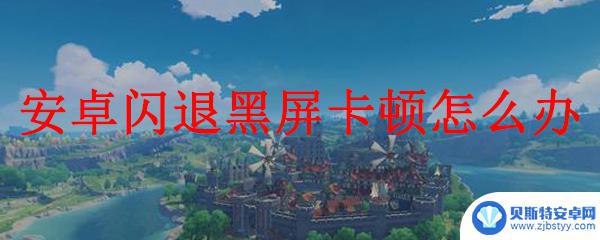 安卓闪退黑屏卡顿怎么办

贝斯特安卓网
www.zjbstyy.com